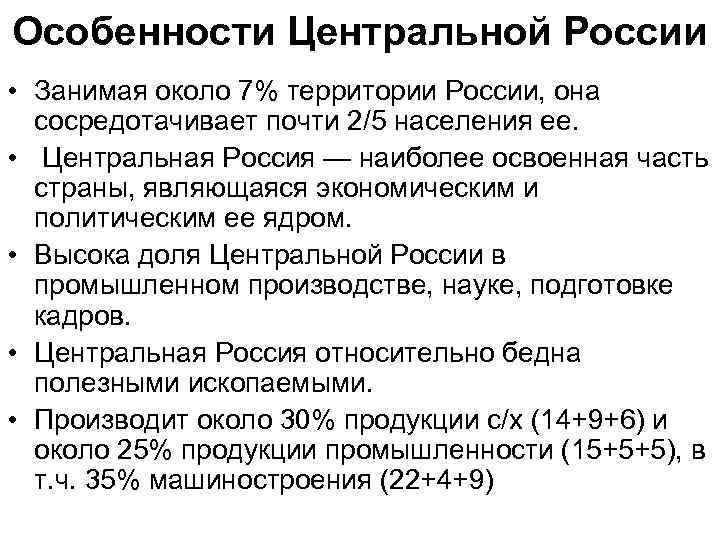 Особенности Центральной России

• Занимая около 7% территории России, она сосредотачивает почти 2/5 населения ее.
• Центральная Россия — наиболее освоенная часть страны, являющаяся экономическим и политическим ее ядром.
• Высока доля Центральной России в промышленном производстве, науке, подготовке кадров.
• Центральная Россия относительно бедна полезными ископаемыми.
• Производит около 30% продукции с/х (14+9+6) и около 25% продукции промышленности (15+5+5), в т.ч. 35% машиностроения (22+4+9)